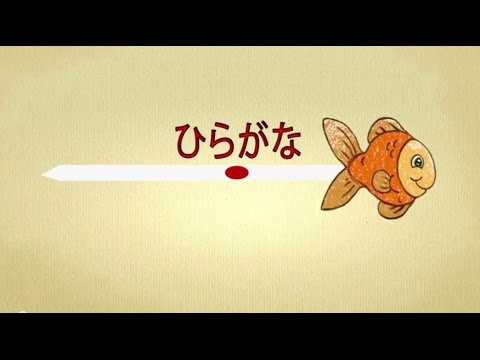 ひらがな